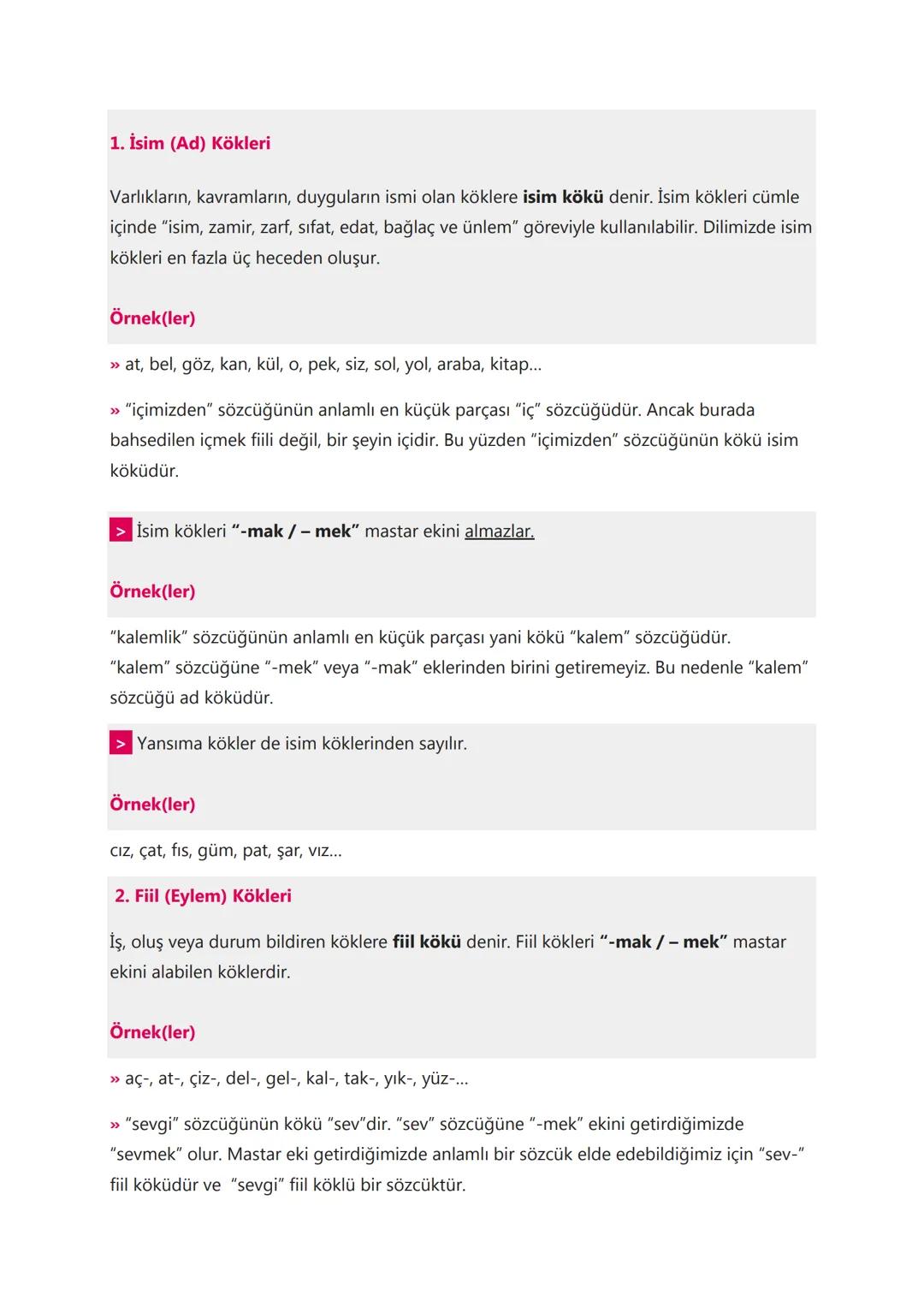 1. İsim (Ad) Kökleri

Varlıkların, kavramların, duyguların ismi olan köklere isim kökü denir. İsim kökleri cümle içinde "isim, zamir, zarf, sıfat, edat, bağlaç ve ünlem" göreviyle kullanılabilir. Dilimizde isim kökleri en fazla üç heceden oluşur.

Örnek(ler)

» at, bel, göz, kan, kül, o, pek, siz, sol, yol, araba, kitap...

» "içimizden" sözcüğünün anlamlı en küçük parçası "iç" sözcüğüdür. Ancak burada bahsedilen içmek fiili değil, bir şeyin içidir. Bu yüzden "içimizden" sözcüğünün kökü isim köküdür.

> İsim kökleri "-mak / – mek" mastar ekini almazlar.

Örnek(ler)

"kalemlik" sözcüğünün anlamlı en küçük parçası yani kökü "kalem" sözcüğüdür.
"kalem" sözcüğüne "-mek" veya "-mak" eklerinden birini getiremeyiz. Bu nedenle "kalem" sözcüğü ad köküdür.

> Yansıma kökler de isim köklerinden sayılır.

Örnek(ler)

cız, çat, fıs, güm, pat, şar, vız...

2. Fiil (Eylem) Kökleri

İş, oluş veya durum bildiren köklere fiil kökü denir. Fiil kökleri "-mak / – mek" mastar ekini alabilen köklerdir.

Örnek(ler)

» aç-, at-, çiz-, del-, gel-, kal-, tak-, yık-, yüz-...

» "sevgi" sözcüğünün kökü "sev"dir. "sev" sözcüğüne "-mek" ekini getirdiğimizde "sevmek" olur. Mastar eki getirdiğimizde anlamlı bir sözcük elde edebildiğimiz için "sev-" fiil köküdür ve "sevgi" fiil köklü bir sözcüktür.